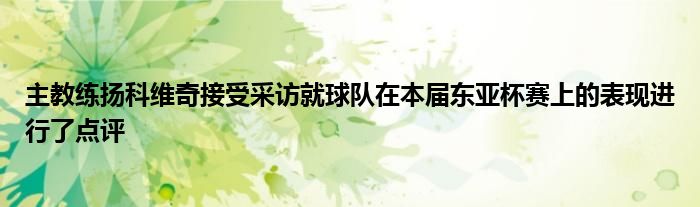 主教练扬科维奇接受采访就球队在本届东亚杯赛上的表现进行了点评